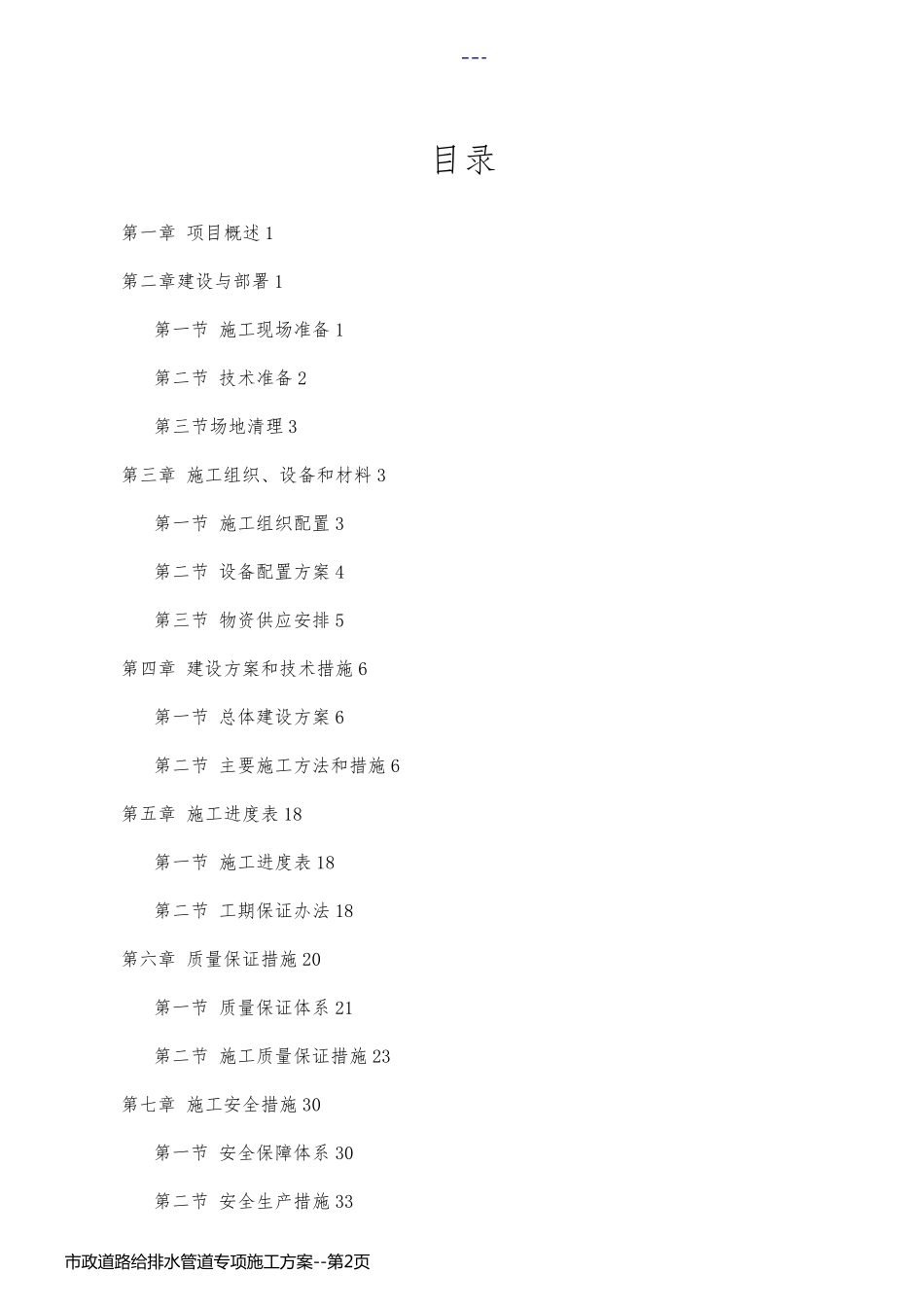 ---

目录

第一章 项目概述 1

第二章建设与部署 1

第一节 施工现场准备 1

第二节 技术准备 2

第三节场地清理 3

第三章 施工组织、设备和材料 3

第一节 施工组织配置 3

第二节 设备配置方案 4

第三节 物资供应安排 5

第四章 建设方案和技术措施 6

第一节 总体建设方案 6

第二节 主要施工方法和措施 6

第五章 施工进度表 18

第一节 施工进度表 18

第二节 工期保证办法 18

第六章 质量保证措施 20

第一节 质量保证体系 21

第二节 施工质量保证措施 23

第七章 施工安全措施 30

第一节 安全保障体系 30

第二节 安全生产措施 33

市政道路给排水管道专项施工方案--第2页